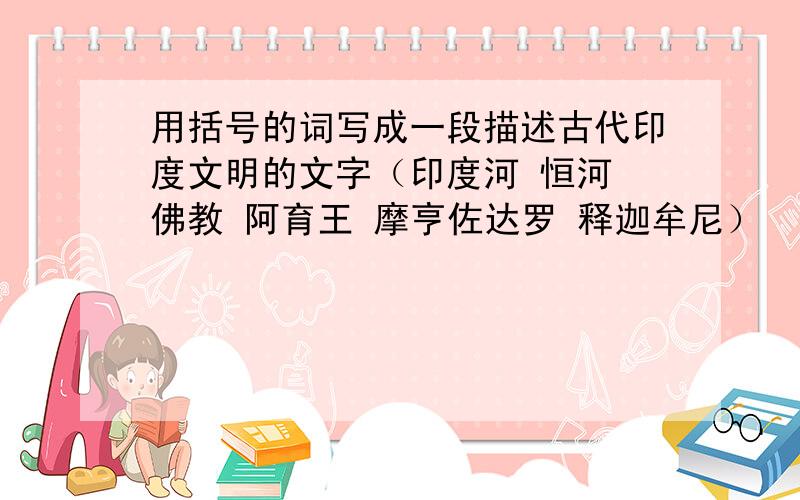 用括号的词写成一段描述古代印度文明的文字（印度河 恒河 佛教 阿育王 摩亨佐达罗 释迦牟尼）